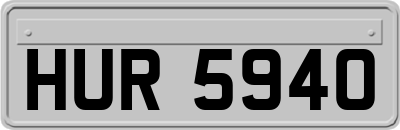 HUR 5940